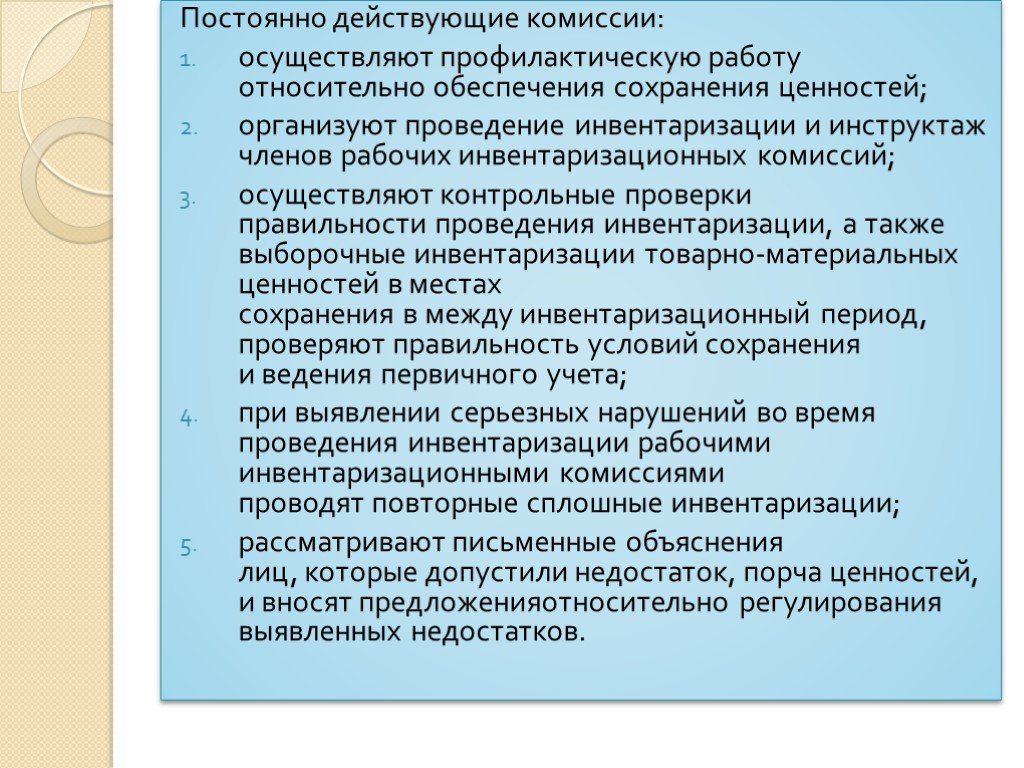 Постоянно действующие комиссии:

1. осуществляют профилактическую работу относительно обеспечения сохранения ценностей;
2. организуют проведение инвентаризации и инструктаж членов рабочих инвентаризационных комиссий;
3. осуществляют контрольные проверки правильности проведения инвентаризации, а также выборочные инвентаризации товарно-материальных ценностей в местах сохранения в между инвентаризационный период, проверяют правильность условий сохранения и ведения первичного учета;
4. при выявлении серьезных нарушений во время проведения инвентаризации рабочими инвентаризационными комиссиями проводят повторные сплошные инвентаризации;
5. рассматривают письменные объяснения лиц, которые допустили недостаток, порча ценностей, и вносят предложенияотносительно регулирования выявленных недостатков.